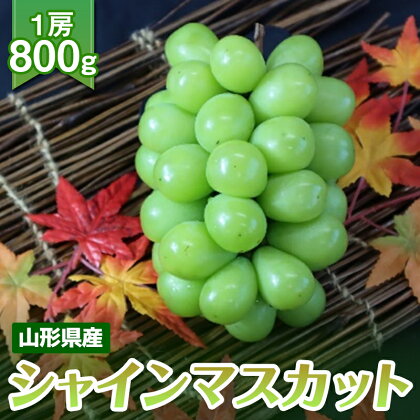 1房
800g

山形県産

シャインマスカット